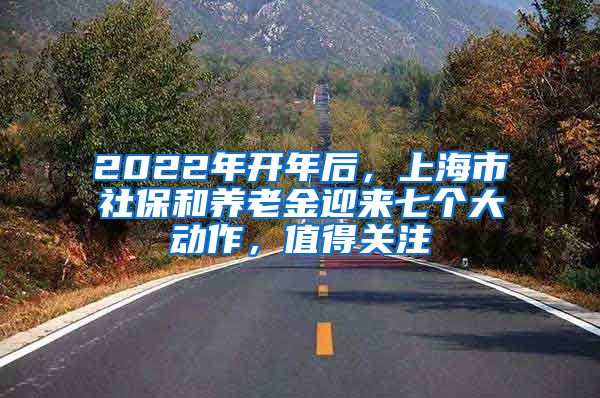 2022年开年后，上海市社保和养老金迎来七个大动作，值得关注